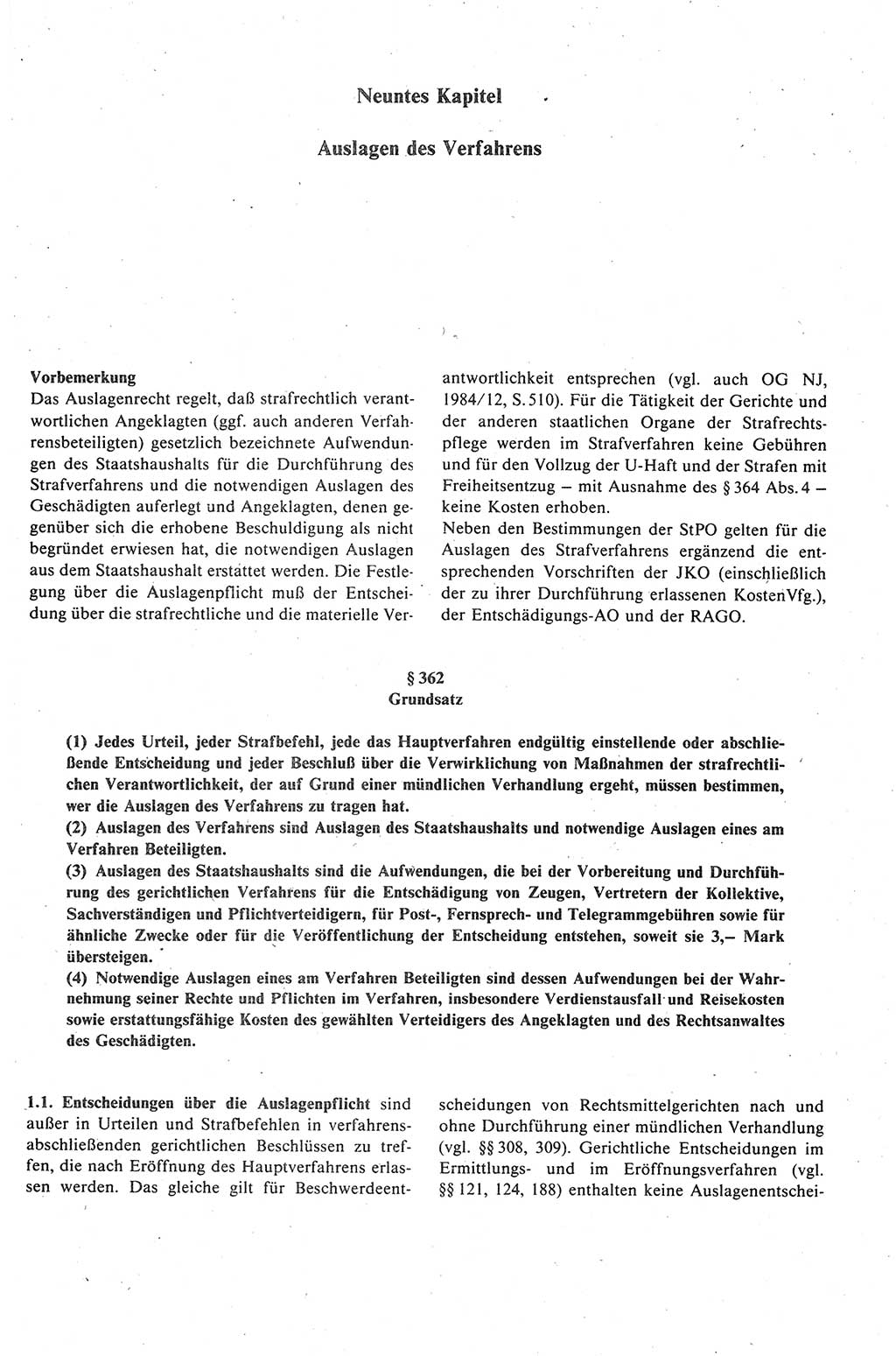 Neuntes Kapitel

Auslagen des Verfahrens

Vorbemerkung
Das Auslagenrecht regelt, daß strafrechtlich verantwortlichen Angeklagten (ggf. auch anderen Verfahrensbeteiligten) gesetzlich bezeichnete Aufwendungen des Staatshaushalts für die Durchführung des Strafverfahrens und die notwendigen Auslagen des Geschädigten auferlegt und Angeklagten, denen gegenüber sich die erhobene Beschuldigung als nicht begründet erwiesen hat, die notwendigen Auslagen aus dem Staatshaushalt erstattet werden. Die Festlegung über die Auslagenpflicht muß der Entscheidung über die strafrechtliche und die materielle Verantwortlichkeit entsprechen (vgl. auch OG NJ, 1984/12, S. 510). Für die Tätigkeit der Gerichte und der anderen staatlichen Organe der Strafrechtspflege werden im Strafverfahren keine Gebühren und für den Vollzug der U-Haft und der Strafen mit Freiheitsentzug – mit Ausnahme des § 364 Abs. 4 – keine Kosten erhoben.
Neben den Bestimmungen der StPO gelten für die Auslagen des Strafverfahrens ergänzend die entsprechenden Vorschriften der JKO (einschließlich der zu ihrer Durchführung erlassenen KostenVfg.), der Entschädigungs-AO und der RAGO.

§ 362
Grundsatz

(1) Jedes Urteil, jeder Strafbefehl, jede das Hauptverfahren endgültig einstellende oder abschließende Entscheidung und jeder Beschluß über die Verwirklichung von Maßnahmen der strafrechtlichen Verantwortlichkeit, der auf Grund einer mündlichen Verhandlung ergeht, müssen bestimmen, wer die Auslagen des Verfahrens zu tragen hat.
(2) Auslagen des Verfahrens sind Auslagen des Staatshaushalts und notwendige Auslagen eines am Verfahren Beteiligten.
(3) Auslagen des Staatshaushalts sind die Aufwendungen, die bei der Vorbereitung und Durchführung des gerichtlichen Verfahrens für die Entschädigung von Zeugen, Vertretern der Kollektive, Sachverständigen und Pflichtverteidigern, für Post-, Fernsprech- und Telegrammgebühren sowie für ähnliche Zwecke oder für die Veröffentlichung der Entscheidung entstehen, soweit sie 3,– Mark übersteigen.
(4) Notwendige Auslagen eines am Verfahren Beteiligten sind dessen Aufwendungen bei der Wahrnehmung seiner Rechte und Pflichten im Verfahren, insbesondere Verdienstausfall und Reisekosten sowie erstattungsfähige Kosten des gewählten Verteidigers des Angeklagten und des Rechtsanwaltes des Geschädigten.

1.1. Entscheidungen über die Auslagenpflicht sind außer in Urteilen und Strafbefehlen in verfahrensabschließenden gerichtlichen Beschlüssen zu treffen, die nach Eröffnung des Hauptverfahrens erlassen werden. Das gleiche gilt für Beschwerdeentscheidungen von Rechtsmittelgerichten nach und ohne Durchführung einer mündlichen Verhandlung (vgl. §§ 308, 309). Gerichtliche Entscheidungen im Ermittlungs- und im Eröffnungsverfahren (vgl. §§ 121, 124, 188) enthalten keine Auslagenentschei-